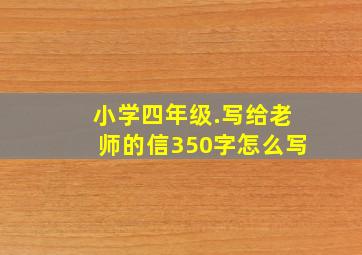 小学四年级.写给老师的信350字怎么写